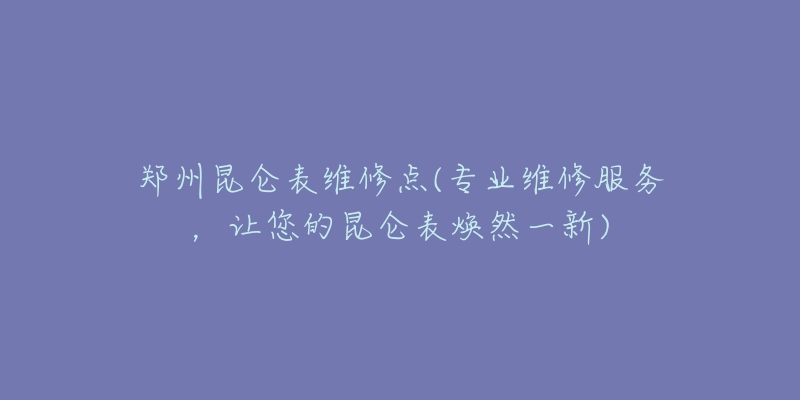 郑州昆仑表维修点(专业维修服务，让您的昆仑表焕然一新)